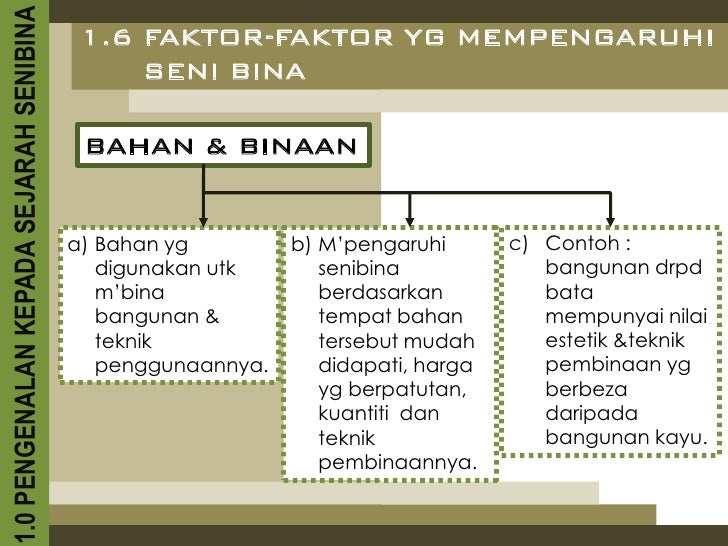 1.0 PENGENALAN KEPADA SEJARAH SENIBINA

1.6 FAKTOR-FAKTOR YG MEMPENGARUHI SENI BINA

BAHAN & BINAAN

a) Bahan yg digunakan utk m'bina bangunan & teknik penggunaannya.

b) M'pengaruhi senibina berdasarkan tempat bahan tersebut mudah didapati, harga yg berpatutan, kuantiti dan teknik pembinaannya.

c) Contoh : bangunan drpd bata mempunyai nilai estetik &teknik pembinaan yg berbeza daripada bangunan kayu.